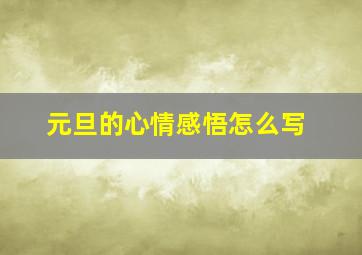 元旦的心情感悟怎么写